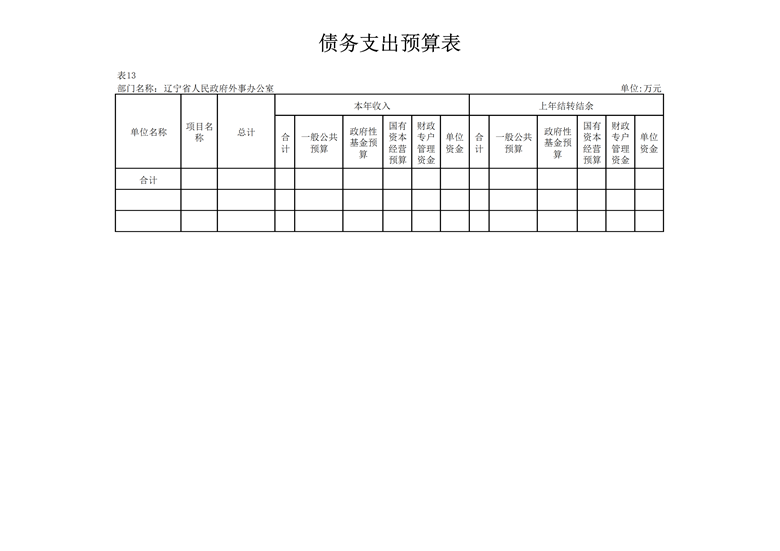 债务支出预算表

表13
部门名称：辽宁省人民政府外事办公室 单位：万元

| 单位名称 | 项目名称 | 总计 | 本年收入 | | | | | | 上年结转结余 | | | | | |
|---|---|---|---|---|---|---|---|---|---|---|---|---|---|---|
| | | | 合计 | 一般公共预算 | 政府性基金预算 | 国有资本经营预算 | 财政专户管理资金 | 单位资金 | 合计 | 一般公共预算 | 政府性基金预算 | 国有资本经营预算 | 财政专户管理资金 | 单位资金 |
| 合计 | | | | | | | | | | | | | | |
| | | | | | | | | | | | | | | |
| | | | | | | | | | | | | | | |